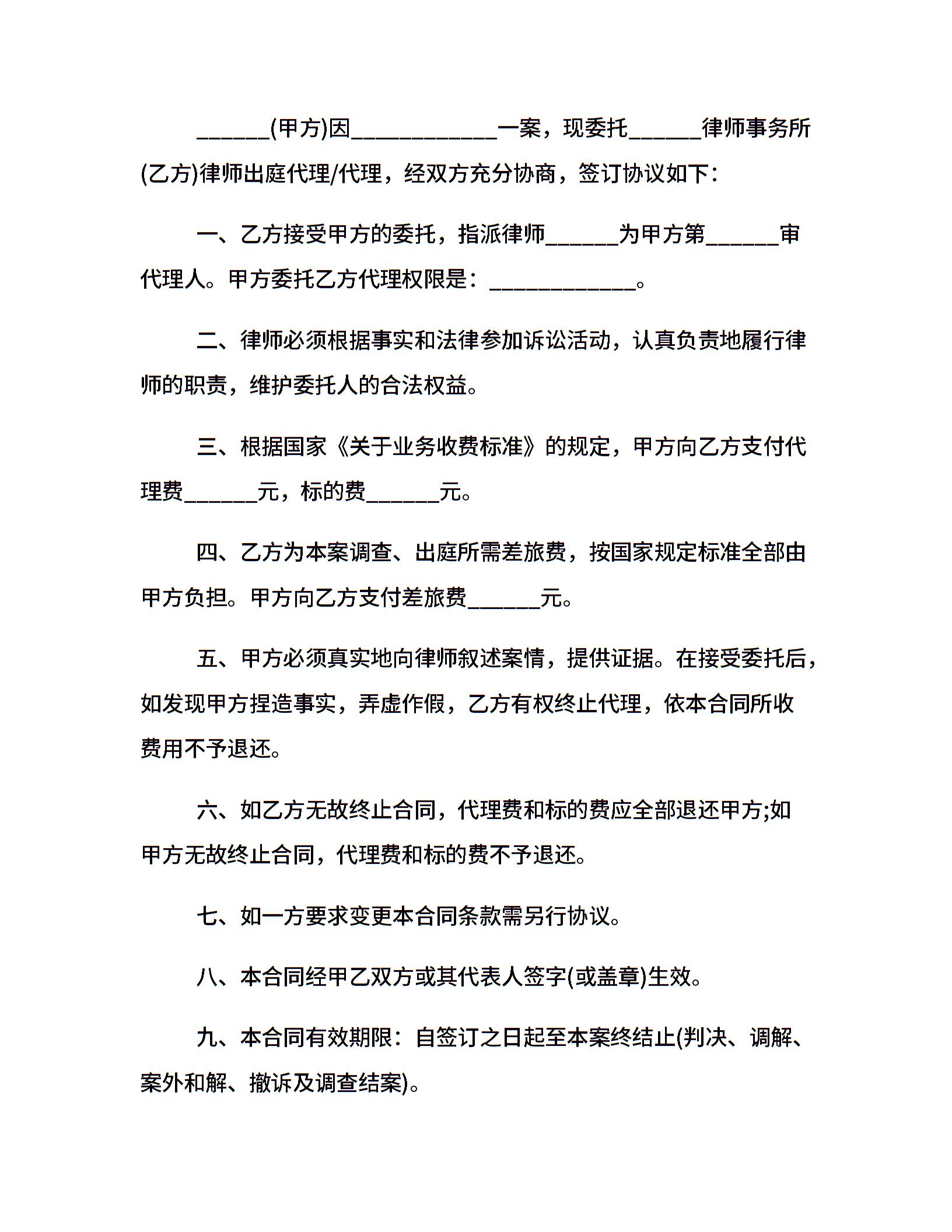 ______(甲方)因____________一案，现委托______律师事务所(乙方)律师出庭代理/代理，经双方充分协商，签订协议如下：

一、乙方接受甲方的委托，指派律师______为甲方第______审代理人。甲方委托乙方代理权限是：____________。

二、律师必须根据事实和法律参加诉讼活动，认真负责地履行律师的职责，维护委托人的合法权益。

三、根据国家《关于业务收费标准》的规定，甲方向乙方支付代理费______元，标的费______元。

四、乙方为本案调查、出庭所需差旅费，按国家规定标准全部由甲方负担。甲方向乙方支付差旅费______元。

五、甲方必须真实地向律师叙述案情，提供证据。在接受委托后，如发现甲方捏造事实，弄虚作假，乙方有权终止代理，依本合同所收费用不予退还。

六、如乙方无故终止合同，代理费和标的费应全部退还甲方;如甲方无故终止合同，代理费和标的费不予退还。

七、如一方要求变更本合同条款需另行协议。

八、本合同经甲乙双方或其代表人签字(或盖章)生效。

九、本合同有效期限：自签订之日起至本案终结止(判决、调解、案外和解、撤诉及调查结案)。